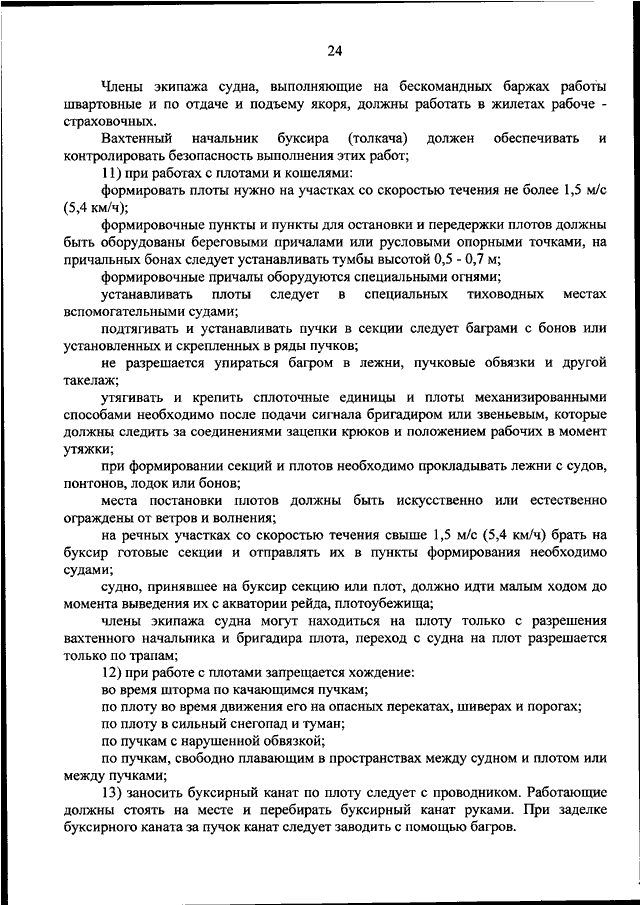 24

Члены экипажа судна, выполняющие на бескомандных баржах работы швартовные и по отдаче и подъему якоря, должны работать в жилетах рабоче - страховочных.

Вахтенный начальник буксира (толкача) должен обеспечивать и контролировать безопасность выполнения этих работ;

11) при работах с плотами и кошелями:

формировать плоты нужно на участках со скоростью течения не более 1,5 м/с (5,4 км/ч);

формировочные пункты и пункты для остановки и передержки плотов должны быть оборудованы береговыми причалами или русловыми опорными точками, на причальных бонах следует устанавливать тумбы высотой 0,5 - 0,7 м;

формировочные причалы оборудуются специальными огнями;

устанавливать плоты следует в специальных тиховодных местах вспомогательными судами;

подтягивать и устанавливать пучки в секции следует баграми с бонов или установленных и скрепленных в ряды пучков;

не разрешается упираться багром в лежни, пучковые обвязки и другой такелаж;

утягивать и крепить сплоточные единицы и плоты механизированными способами необходимо после подачи сигнала бригадиром или звеньевым, которые должны следить за соединениями зацепки крюков и положением рабочих в момент утяжки;

при формировании секций и плотов необходимо прокладывать лежни с судов, понтонов, лодок или бонов;

места постановки плотов должны быть искусственно или естественно ограждены от ветров и волнения;

на речных участках со скоростью течения свыше 1,5 м/с (5,4 км/ч) брать на буксир готовые секции и отправлять их в пункты формирования необходимо судами;

судно, принявшее на буксир секцию или плот, должно идти малым ходом до момента выведения их с акватории рейда, плотоубежища;

члены экипажа судна могут находиться на плоту только с разрешения вахтенного начальника и бригадира плота, переход с судна на плот разрешается только по трапам;

12) при работе с плотами запрещается хождение:

во время шторма по качающимся пучкам;

по плоту во время движения его на опасных перекатах, шиверах и порогах;

по плоту в сильный снегопад и туман;

по пучкам с нарушенной обвязкой;

по пучкам, свободно плавающим в пространствах между судном и плотом или между пучками;

13) заносить буксирный канат по плоту следует с проводником. Работающие должны стоять на месте и перебирать буксирный канат руками. При заделке буксирного каната за пучок канат следует заводить с помощью багров.